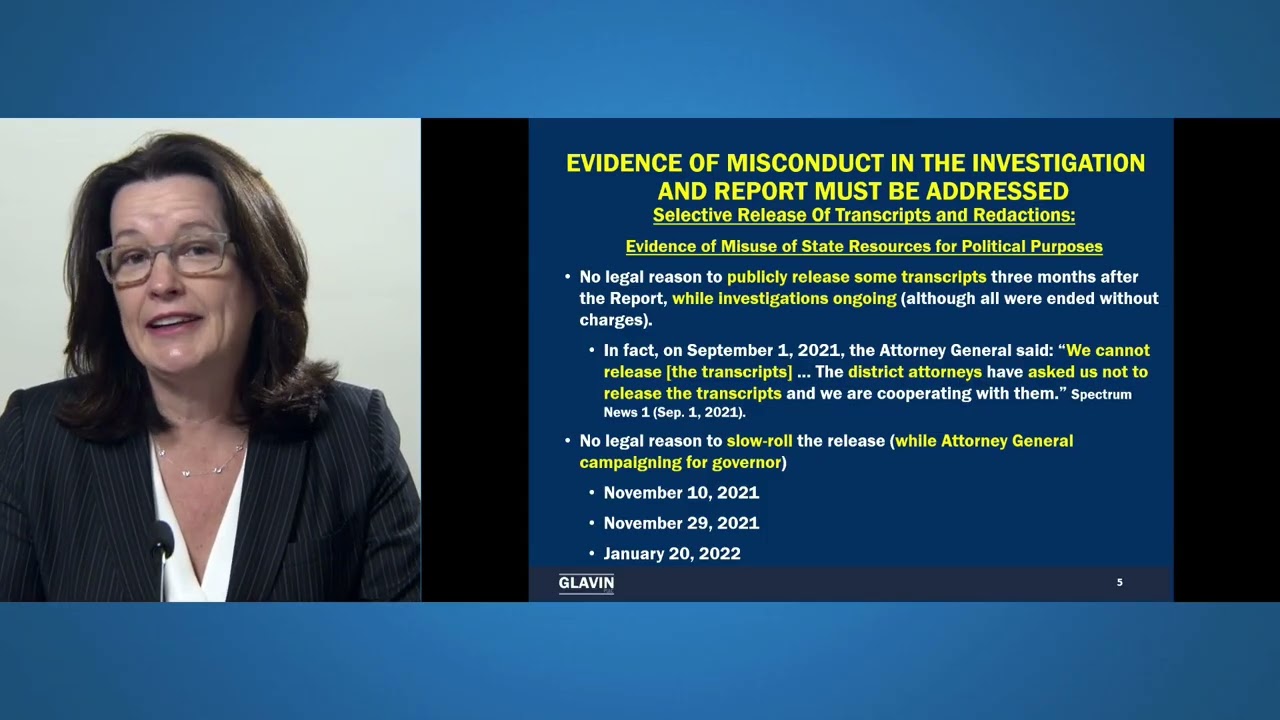 EVIDENCE OF MISCONDUCT IN THE INVESTIGATION AND REPORT MUST BE ADDRESSED

Selective Release Of Transcripts and Redactions:

Evidence of Misuse of State Resources for Political Purposes

• No legal reason to publicly release some transcripts three months after the Report, while investigations ongoing (although all were ended without charges).

• In fact, on September 1, 2021, the Attorney General said: "We cannot release [the transcripts] ... The district attorneys have asked us not to release the transcripts and we are cooperating with them." Spectrum News 1 (Sep. 1, 2021).

• No legal reason to slow-roll the release (while Attorney General campaigning for governor)

• November 10, 2021

• November 29, 2021

• January 20, 2022

GLAVIN

5